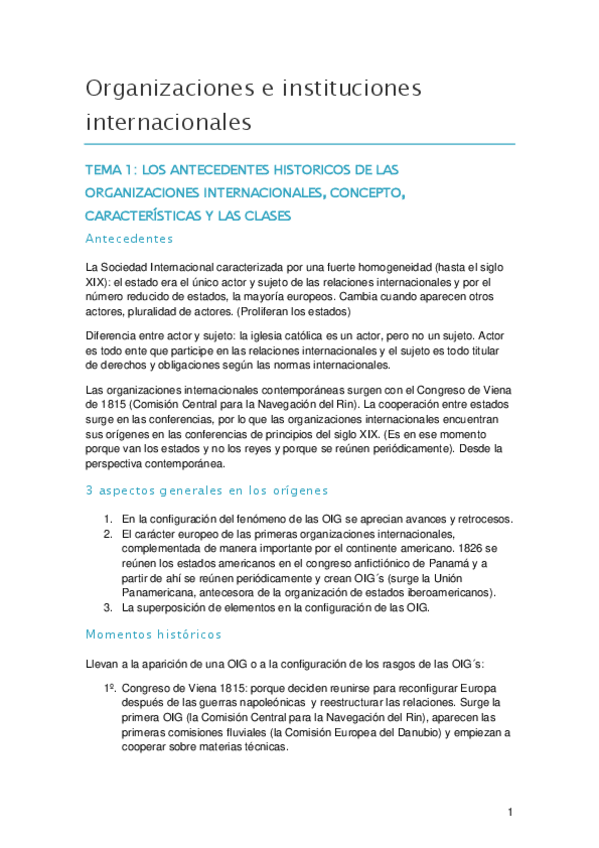 Organizaciones e instituciones internacionales

TEMA 1: LOS ANTECEDENTES HISTORICOS DE LAS ORGANIZACIONES INTERNACIONALES, CONCEPTO, CARACTERÍSTICAS Y LAS CLASES

Antecedentes

La Sociedad Internacional caracterizada por una fuerte homogeneidad (hasta el siglo XIX): el estado era el único actor y sujeto de las relaciones internacionales y por el número reducido de estados, la mayoría europeos. Cambia cuando aparecen otros actores, pluralidad de actores. (Proliferan los estados)

Diferencia entre actor y sujeto: la iglesia católica es un actor, pero no un sujeto. Actor es todo ente que participe en las relaciones internacionales y el sujeto es todo titular de derechos y obligaciones según las normas internacionales.

Las organizaciones internacionales contemporáneas surgen con el Congreso de Viena de 1815 (Comisión Central para la Navegación del Rin). La cooperación entre estados surge en las conferencias, por lo que las organizaciones internacionales encuentran sus orígenes en las conferencias de principios del siglo XIX. (Es en ese momento porque van los estados y no los reyes y porque se reúnen periódicamente). Desde la perspectiva contemporánea.

3 aspectos generales en los orígenes

1. En la configuración del fenómeno de las OIG se aprecian avances y retrocesos.
2. El carácter europeo de las primeras organizaciones internacionales, complementada de manera importante por el continente americano. 1826 se reúnen los estados americanos en el congreso anfictiónico de Panamá y a partir de ahí se reúnen periódicamente y crean OIG´s (surge la Unión Panamericana, antecesora de la organización de estados iberoamericanos).
3. La superposición de elementos en la configuración de las OIG.

Momentos históricos

Llevan a la aparición de una OIG o a la configuración de los rasgos de las OIG´s:

1º. Congreso de Viena 1815: porque deciden reunirse para reconfigurar Europa después de las guerras napoleónicas y reestructurar las relaciones. Surge la primera OIG (la Comisión Central para la Navegación del Rin), aparecen las primeras comisiones fluviales (la Comisión Europea del Danubio) y empiezan a cooperar sobre materias técnicas.

1